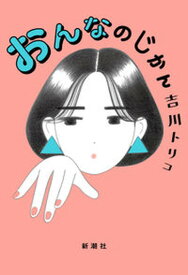 おんなのじかん

吉川トリコ

新潮社